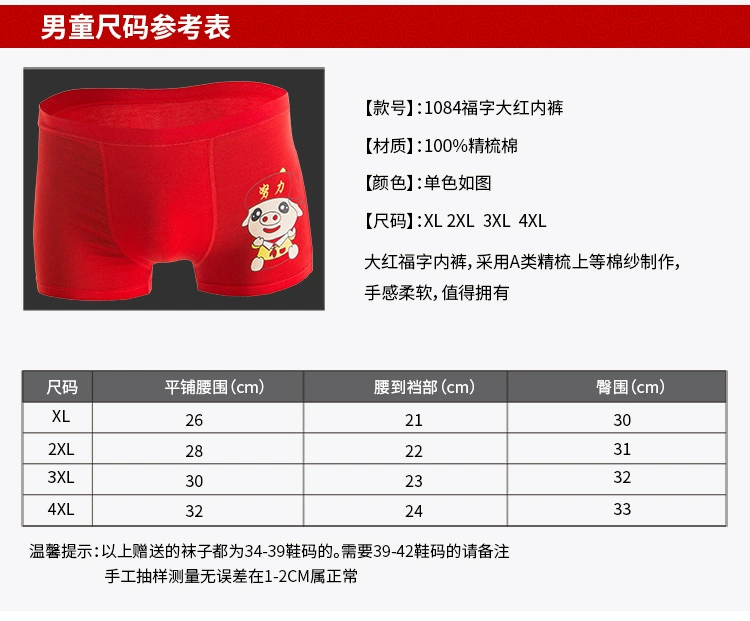 男童尺码参考表

努力

【款号】:1084福字大红内裤

【材质】:100%精梳棉

【颜色】:单色如图

【尺码】:XL 2XL 3XL 4XL

大红福字内裤,采用A类精梳上等棉纱制作,手感柔软,值得拥有

| 尺码 | 平铺腰围(cm) | 腰到裆部(cm) | 臀围(cm) |
|---|---|---|---|
| XL | 26 | 21 | 30 |
| 2XL | 28 | 22 | 31 |
| 3XL | 30 | 23 | 32 |
| 4XL | 32 | 24 | 33 |

温馨提示:以上赠送的袜子都为34-39鞋码的。需要39-42鞋码的请备注

手工抽样测量无误差在1-2CM属正常